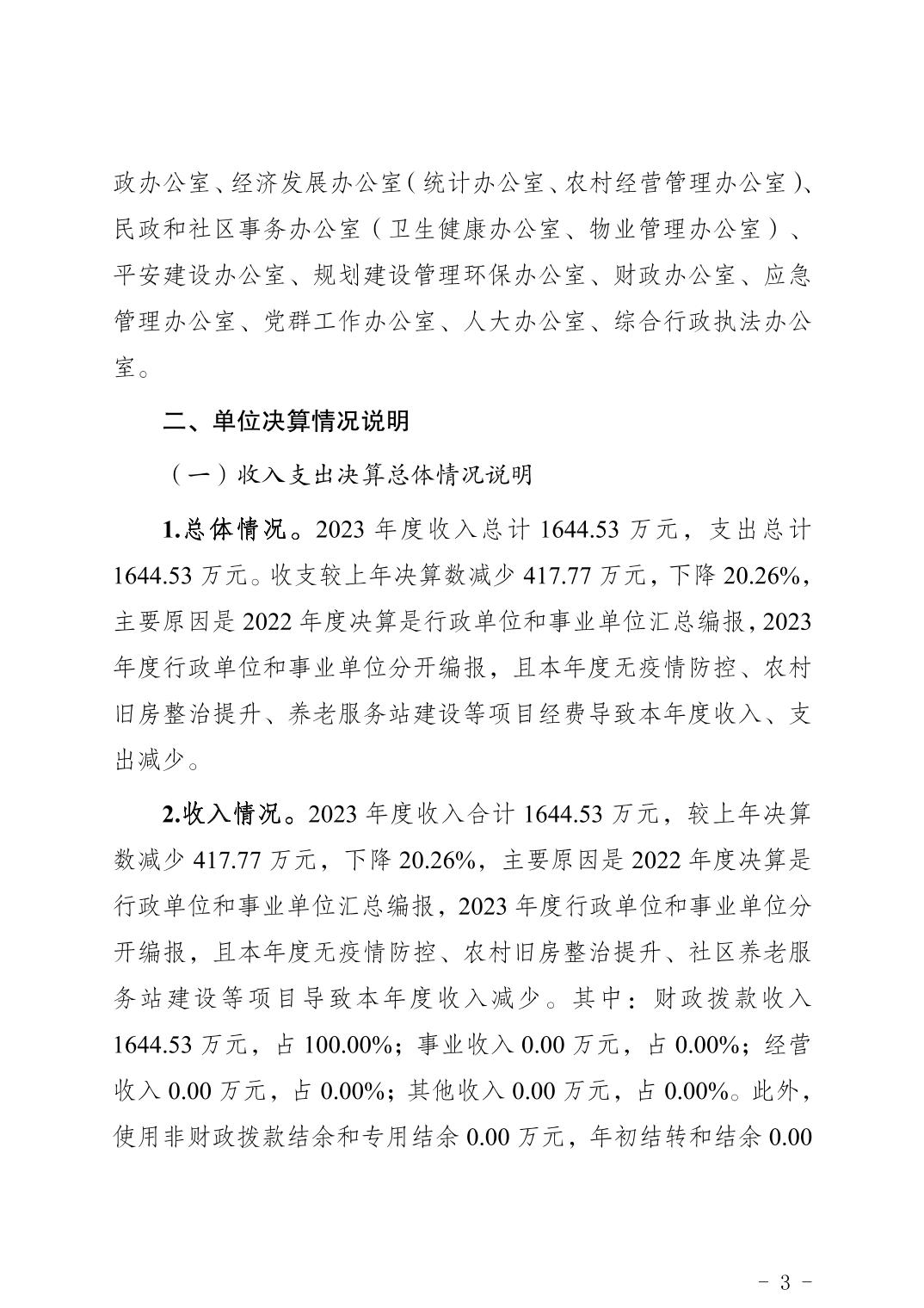 政办公室、经济发展办公室（统计办公室、农村经营管理办公室）、民政和社区事务办公室（卫生健康办公室、物业管理办公室）、平安建设办公室、规划建设管理环保办公室、财政办公室、应急管理办公室、党群工作办公室、人大办公室、综合行政执法办公室。

二、单位决算情况说明

（一）收入支出决算总体情况说明

1.总体情况。2023 年度收入总计 1644.53 万元，支出总计 1644.53 万元。收支较上年决算数减少 417.77 万元，下降 20.26%，主要原因是 2022 年度决算是行政单位和事业单位汇总编报，2023 年度行政单位和事业单位分开编报，且本年度无疫情防控、农村旧房整治提升、养老服务站建设等项目经费导致本年度收入、支出减少。

2.收入情况。2023 年度收入合计 1644.53 万元，较上年决算数减少 417.77 万元，下降 20.26%，主要原因是 2022 年度决算是行政单位和事业单位汇总编报，2023 年度行政单位和事业单位分开编报，且本年度无疫情防控、农村旧房整治提升、社区养老服务站建设等项目导致本年度收入减少。其中：财政拨款收入 1644.53 万元，占 100.00%；事业收入 0.00 万元，占 0.00%；经营收入 0.00 万元，占 0.00%；其他收入 0.00 万元，占 0.00%。此外，使用非财政拨款结余和专用结余 0.00 万元，年初结转和结余 0.00

- 3 -